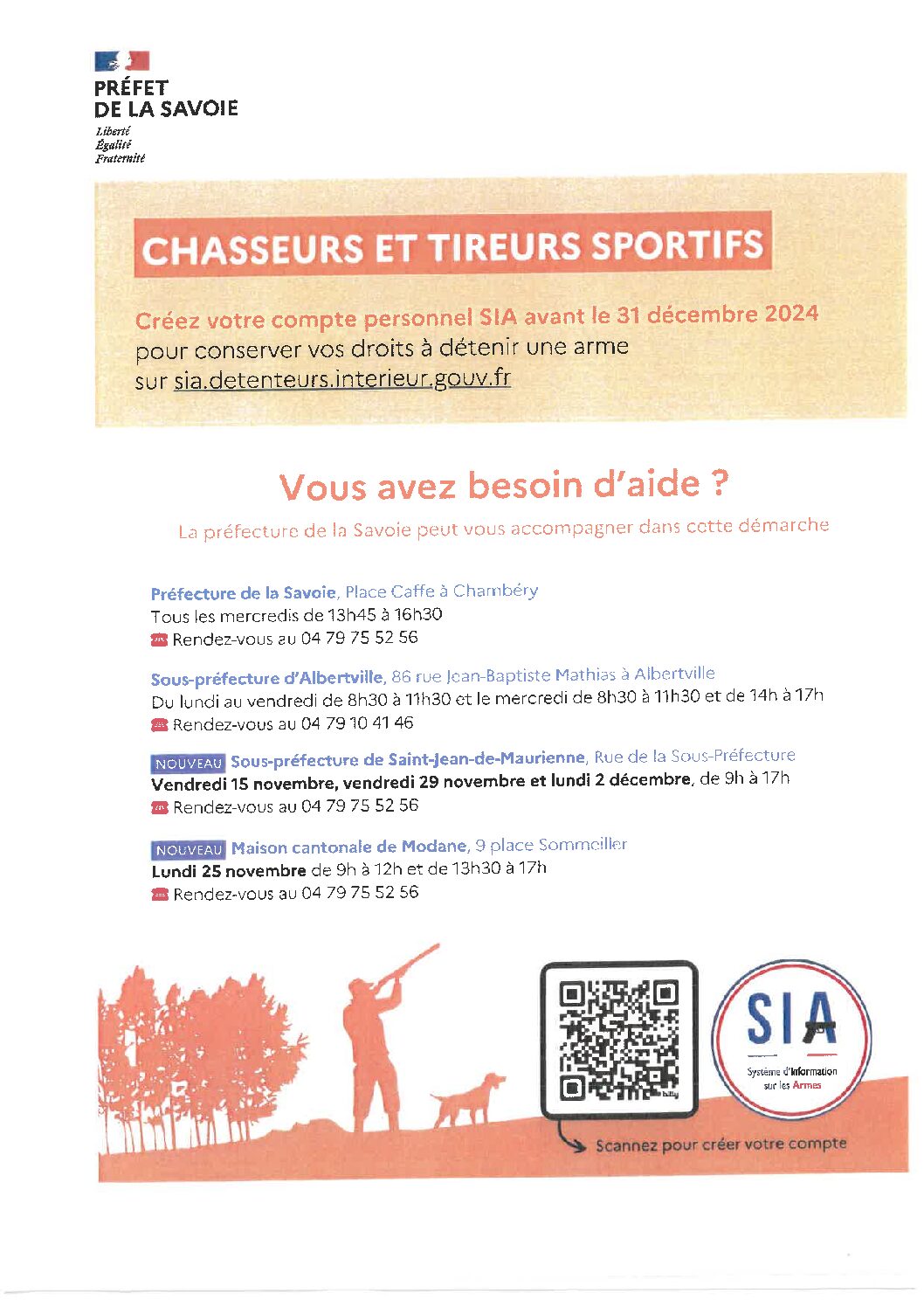 PRÉFET
DE LA SAVOIE
Liberté
Égalité
Fraternité

CHASSEURS ET TIREURS SPORTIFS

Créez votre compte personnel SIA avant le 31 décembre 2024 pour conserver vos droits à détenir une arme sur sia.detenteurs.interieur.gouv.fr

Vous avez besoin d'aide ?

La préfecture de la Savoie peut vous accompagner dans cette démarche

Préfecture de la Savoie, Place Caffe à Chambéry
Tous les mercredis de 13h45 à 16h30
Rendez-vous au 04 79 75 52 56

Sous-préfecture d'Albertville, 86 rue Jean-Baptiste Mathias à Albertville
Du lundi au vendredi de 8h30 à 11h30 et le mercredi de 8h30 à 11h30 et de 14h à 17h
Rendez-vous au 04 79 10 41 46

NOUVEAU Sous-préfecture de Saint-Jean-de-Maurienne, Rue de la Sous-Préfecture
Vendredi 15 novembre, vendredi 29 novembre et lundi 2 décembre, de 9h à 17h
Rendez-vous au 04 79 75 52 56

NOUVEAU Maison cantonale de Modane, 9 place Sommeiller
Lundi 25 novembre de 9h à 12h et de 13h30 à 17h
Rendez-vous au 04 79 75 52 56

bitly

SIA
Système d'Information sur les Armes

Scannez pour créer votre compte